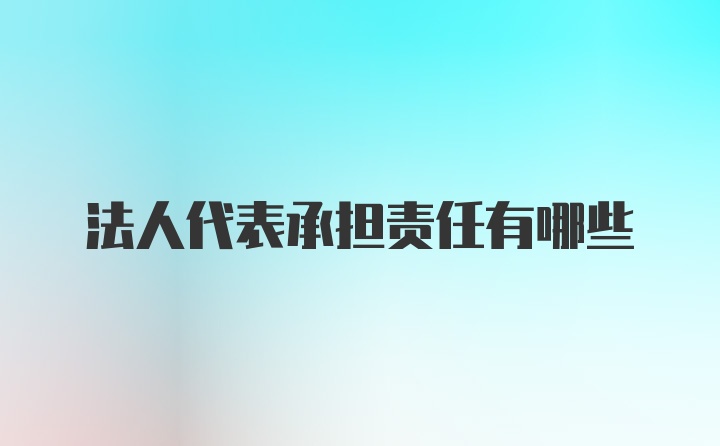 法人代表承担责任有哪些